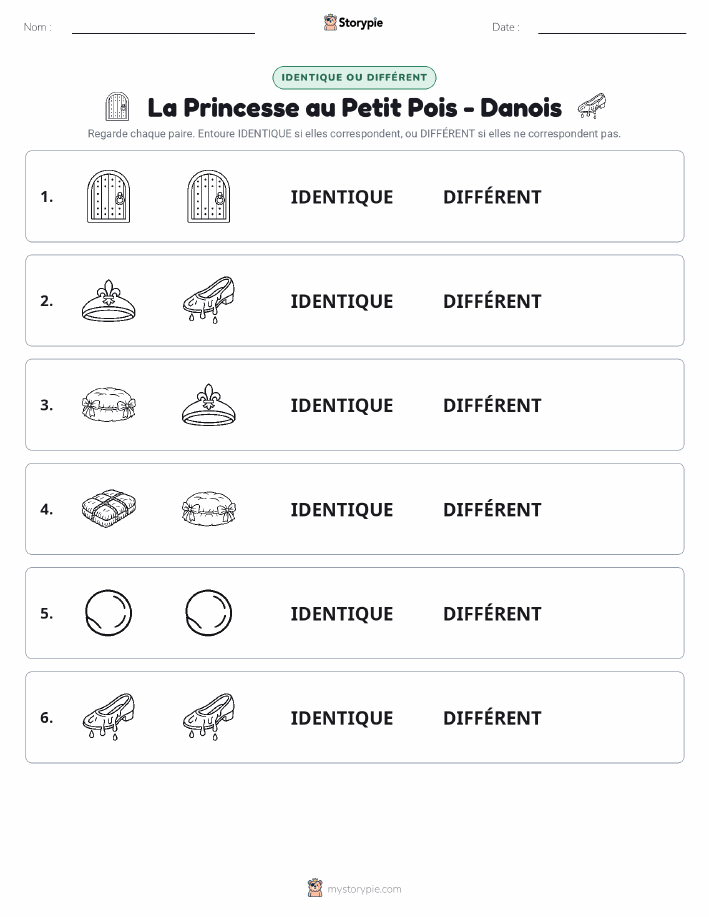 Nom :

Storypie

Date :

IDENTIQUE OU DIFFÉRENT

La Princesse au Petit Pois - Danois

Regarde chaque paire. Entoure IDENTIQUE si elles correspondent, ou DIFFÉRENT si elles ne correspondent pas.

1. IDENTIQUE DIFFÉRENT

2. IDENTIQUE DIFFÉRENT

3. IDENTIQUE DIFFÉRENT

4. IDENTIQUE DIFFÉRENT

5. IDENTIQUE DIFFÉRENT

6. IDENTIQUE DIFFÉRENT

mystorypie.com